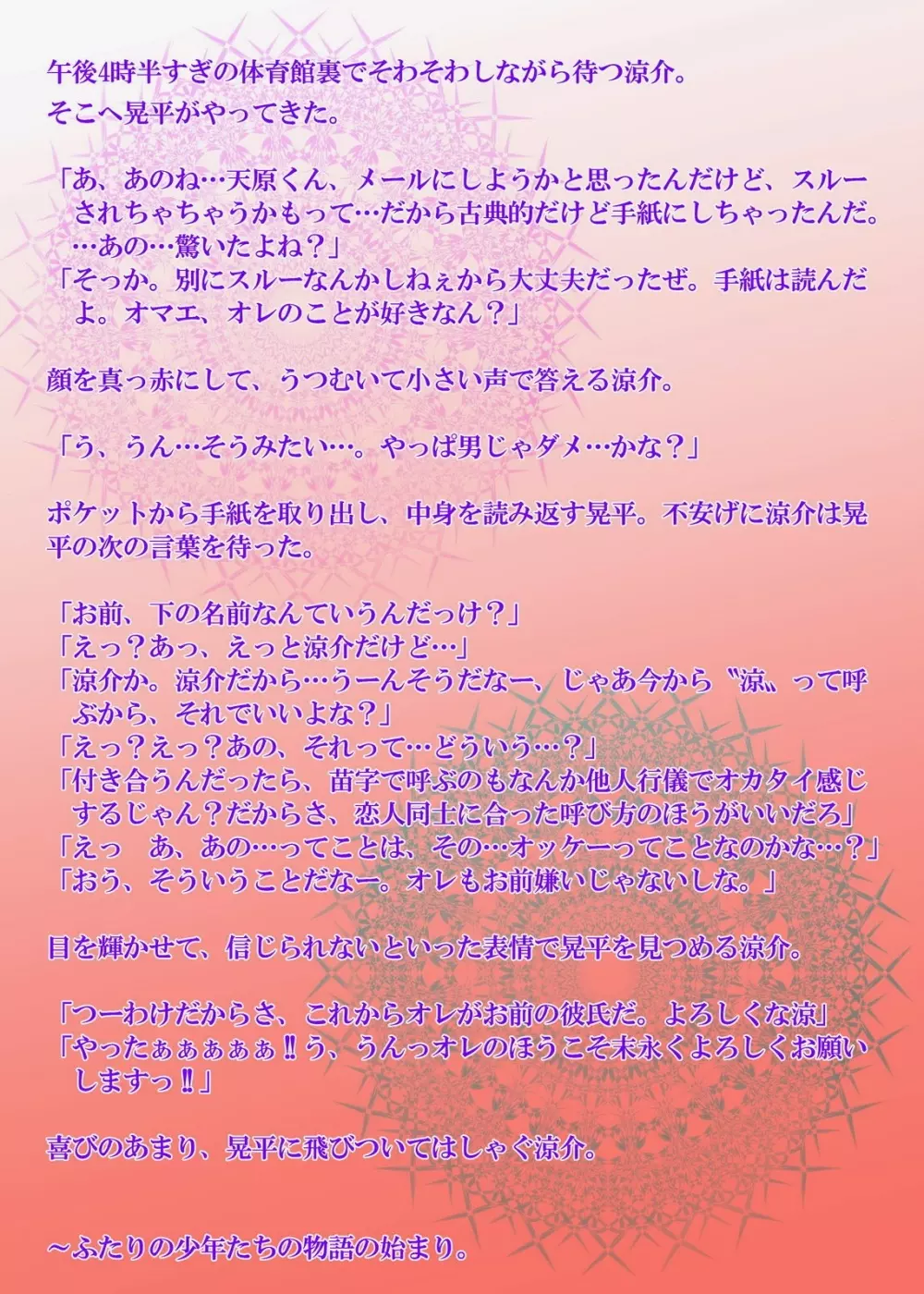 午後4時半すぎの体育館裏でそわそわしながら待つ涼介。
そこへ晃平がやってきた。

「あ、あのね…天原くん、メールにしようかと思ったんだけど、スルーされちゃちゃうかもって…だから古典的だけど手紙にしちゃったんだ。…あの…驚いたよね？」
「そっか。別にスルーなんかしねぇから大丈夫だったぜ。手紙は読んだよ。オマエ、オレのことが好きなん？」

顔を真っ赤にして、うつむいて小さい声で答える涼介。

「う、うん…そうみたい…。やっぱ男じゃダメ…かな？」

ポケットから手紙を取り出し、中身を読み返す晃平。不安げに涼介は晃平の次の言葉を待った。

「お前、下の名前なんていうんだっけ？」
「えっ？あっ、えっと涼介だけど…」
「涼介か。涼介だから…うーんそうだなー、じゃあ今から〝涼〟って呼ぶから、それでいいよな？」
「えっ？えっ？あの、それって…どういう…？」
「付き合うんだったら、苗字で呼ぶのもなんか他人行儀でオカタイ感じするじゃん？だからさ、恋人同士に合った呼び方のほうがいいだろ」
「えっ　あ、あの…ってことは、その…オッケーってことなのかな…？」
「おう、そういうことだなー。オレもお前嫌いじゃないしな。」

目を輝かせて、信じられないといった表情で晃平を見つめる涼介。

「つーわけだからさ、これからオレがお前の彼氏だ。よろしくな涼」
「やったぁぁぁぁぁ‼う、うんっオレのほうこそ末永くよろしくお願いしますっ‼」

喜びのあまり、晃平に飛びついてはしゃぐ涼介。

～ふたりの少年たちの物語の始まり。